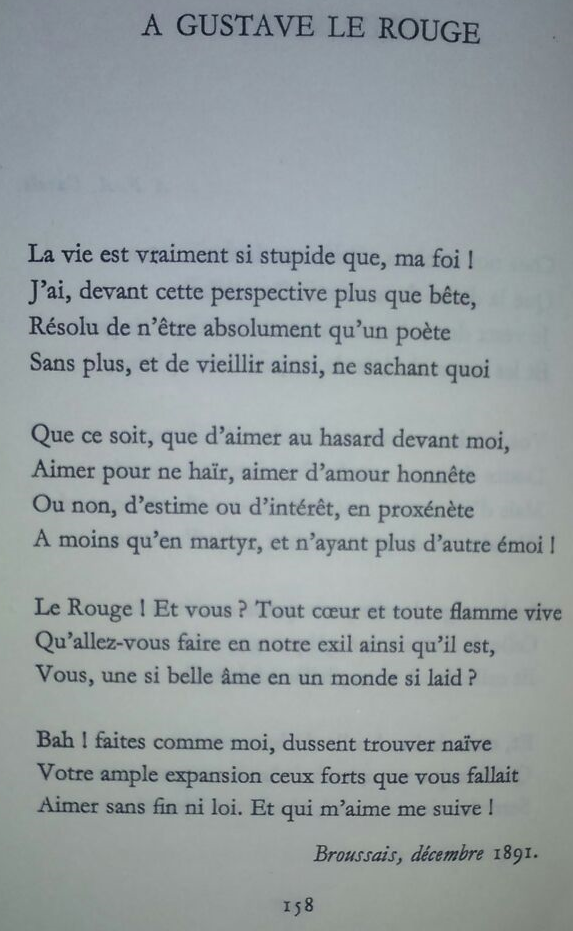 A GUSTAVE LE ROUGE

La vie est vraiment si stupide que, ma foi !
J'ai, devant cette perspective plus que bête,
Résolu de n'être absolument qu'un poète
Sans plus, et de vieillir ainsi, ne sachant quoi

Que ce soit, que d'aimer au hasard devant moi,
Aimer pour ne haïr, aimer d'amour honnête
Ou non, d'estime ou d'intérêt, en proxénète
A moins qu'en martyr, et n'ayant plus d'autre émoi !

Le Rouge ! Et vous ? Tout cœur et toute flamme vive
Qu'allez-vous faire en notre exil ainsi qu'il est,
Vous, une si belle âme en un monde si laid ?

Bah ! faites comme moi, dussent trouver naïve
Votre ample expansion ceux forts que vous fallait
Aimer sans fin ni loi. Et qui m'aime me suive !

Broussais, décembre 1891.

158